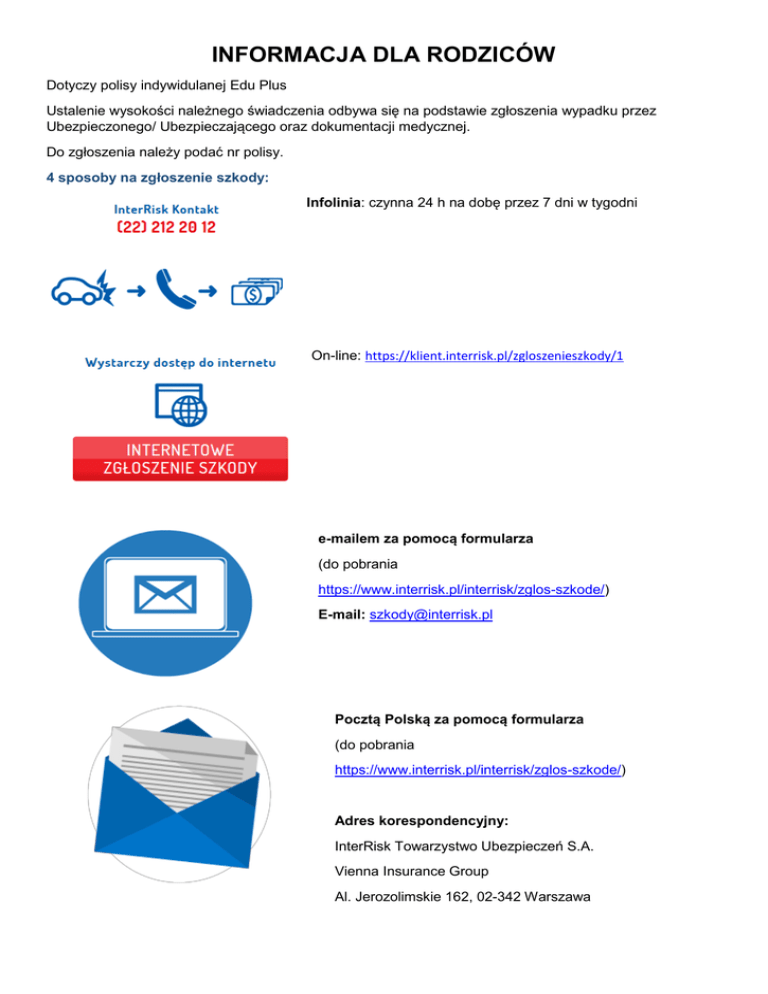 INFORMACJA DLA RODZICÓW

Dotyczy polisy indywidulanej Edu Plus

Ustalenie wysokości należnego świadczenia odbywa się na podstawie zgłoszenia wypadku przez Ubezpieczonego/ Ubezpieczającego oraz dokumentacji medycznej.

Do zgłoszenia należy podać nr polisy.

4 sposoby na zgłoszenie szkody:

InterRisk Kontakt
(22) 212 20 12

Infolinia: czynna 24 h na dobę przez 7 dni w tygodni

Wystarczy dostęp do internetu

INTERNETOWE ZGŁOSZENIE SZKODY

On-line: https://klient.interrisk.pl/zgloszenieszkody/1

e-mailem za pomocą formularza

(do pobrania https://www.interrisk.pl/interrisk/zglos-szkode/)

E-mail: szkody@interrisk.pl

Pocztą Polską za pomocą formularza

(do pobrania https://www.interrisk.pl/interrisk/zglos-szkode/)

Adres korespondencyjny:

InterRisk Towarzystwo Ubezpieczeń S.A.

Vienna Insurance Group

Al. Jerozolimskie 162, 02-342 Warszawa